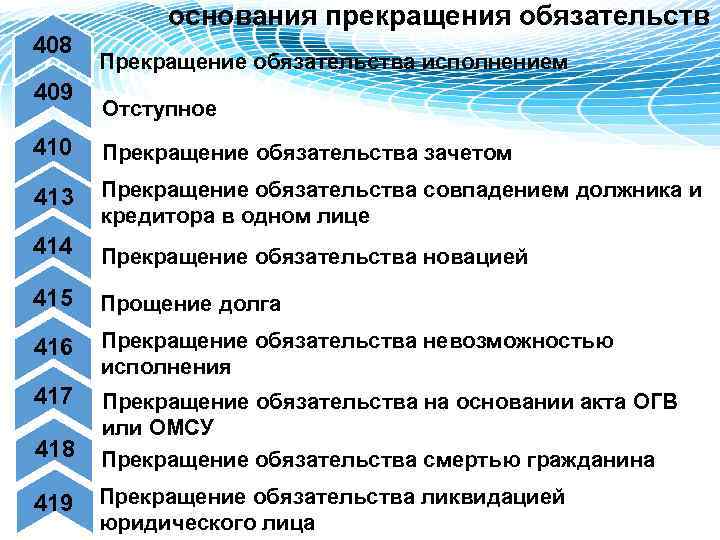 основания прекращения обязательств

408 Прекращение обязательства исполнением

409 Отступное

410 Прекращение обязательства зачетом

413 Прекращение обязательства совпадением должника и кредитора в одном лице

414 Прекращение обязательства новацией

415 Прощение долга

416 Прекращение обязательства невозможностью исполнения

417 Прекращение обязательства на основании акта ОГВ или ОМСУ

418 Прекращение обязательства смертью гражданина

419 Прекращение обязательства ликвидацией юридического лица